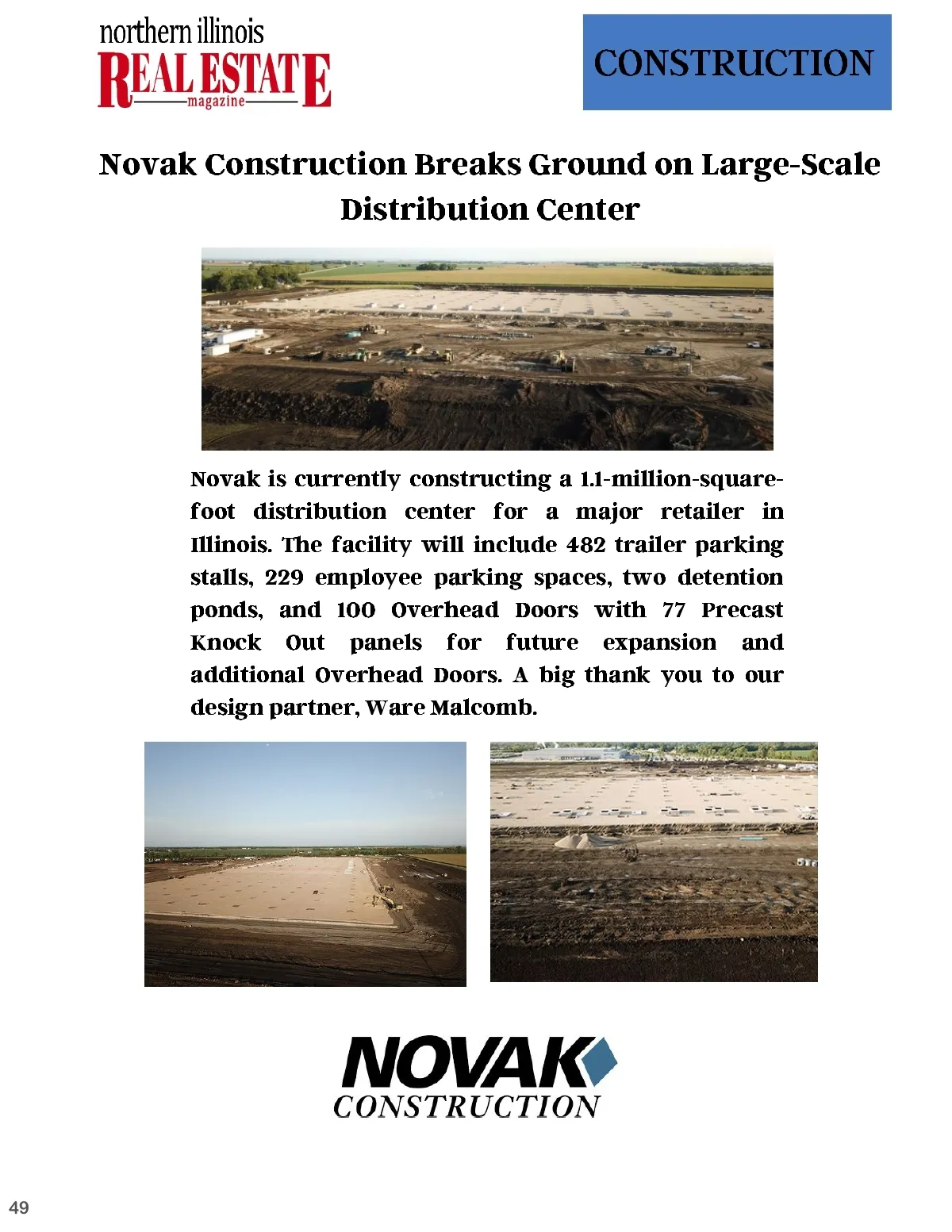 northern illinois
REAL ESTATE
magazine

CONSTRUCTION

Novak Construction Breaks Ground on Large-Scale Distribution Center

Novak is currently constructing a 1.1-million-square-foot distribution center for a major retailer in Illinois. The facility will include 482 trailer parking stalls, 229 employee parking spaces, two detention ponds, and 100 Overhead Doors with 77 Precast Knock Out panels for future expansion and additional Overhead Doors. A big thank you to our design partner, Ware Malcomb.

NOVAK
CONSTRUCTION

49